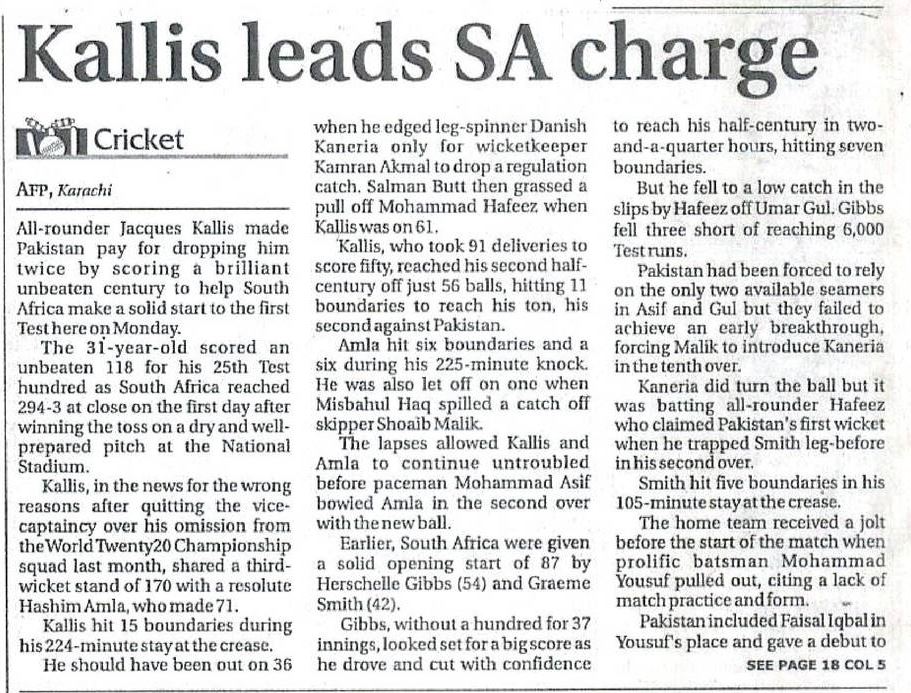 Kallis leads SA charge

Cricket

AFP, Karachi

All-rounder Jacques Kallis made Pakistan pay for dropping him twice by scoring a brilliant unbeaten century to help South Africa make a solid start to the first Test here on Monday.

The 31-year-old scored an unbeaten 118 for his 25th Test hundred as South Africa reached 294-3 at close on the first day after winning the toss on a dry and well-prepared pitch at the National Stadium.

Kallis, in the news for the wrong reasons after quitting the vice-captaincy over his omission from the World Twenty20 Championship squad last month, shared a third-wicket stand of 170 with a resolute Hashim Amla, who made 71.

Kallis hit 15 boundaries during his 224-minute stay at the crease.

He should have been out on 36 when he edged leg-spinner Danish Kaneria only for wicketkeeper Kamran Akmal to drop a regulation catch. Salman Butt then grassed a pull off Mohammad Hafeez when Kallis was on 61.

Kallis, who took 91 deliveries to score fifty, reached his second half-century off just 56 balls, hitting 11 boundaries to reach his ton, his second against Pakistan.

Amla hit six boundaries and a six during his 225-minute knock. He was also let off on one when Misbahul Haq spilled a catch off skipper Shoaib Malik.

The lapses allowed Kallis and Amla to continue untroubled before paceman Mohammad Asif bowled Amla in the second over with the new ball.

Earlier, South Africa were given a solid opening start of 87 by Herschelle Gibbs (54) and Graeme Smith (42).

Gibbs, without a hundred for 37 innings, looked set for a big score as he drove and cut with confidence to reach his half-century in two-and-a-quarter hours, hitting seven boundaries.

But he fell to a low catch in the slips by Hafeez off Umar Gul. Gibbs fell three short of reaching 6,000 Test runs.

Pakistan had been forced to rely on the only two available seamers in Asif and Gul but they failed to achieve an early breakthrough, forcing Malik to introduce Kaneria in the tenth over.

Kaneria did turn the ball but it was batting all-rounder Hafeez who claimed Pakistan's first wicket when he trapped Smith leg-before in his second over.

Smith hit five boundaries in his 105-minute stay at the crease.

The home team received a jolt before the start of the match when prolific batsman Mohammad Yousuf pulled out, citing a lack of match practice and form.

Pakistan included Faisal Iqbal in Yousuf's place and gave a debut to

SEE PAGE 18 COL 5